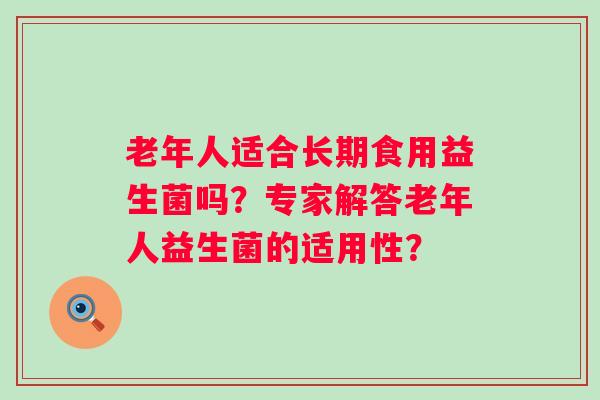 老年人适合长期食用益生菌吗？专家解答老年人益生菌的适用性？